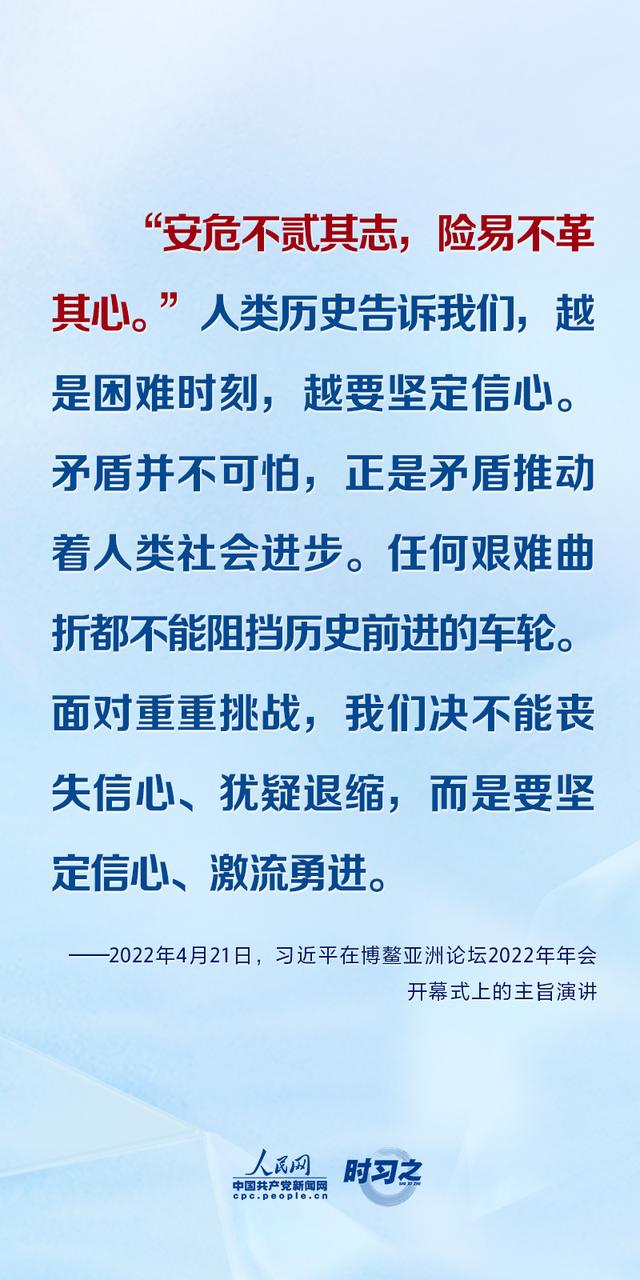 “安危不贰其志，险易不革其心。”人类历史告诉我们，越是困难时刻，越要坚定信心。矛盾并不可怕，正是矛盾推动着人类社会进步。任何艰难曲折都不能阻挡历史前进的车轮。面对重重挑战，我们决不能丧失信心、犹疑退缩，而是要坚定信心、激流勇进。

——2022年4月21日，习近平在博鳌亚洲论坛2022年年会开幕式上的主旨演讲

人民网
中国共产党新闻网
cpc.people.cn
时习之